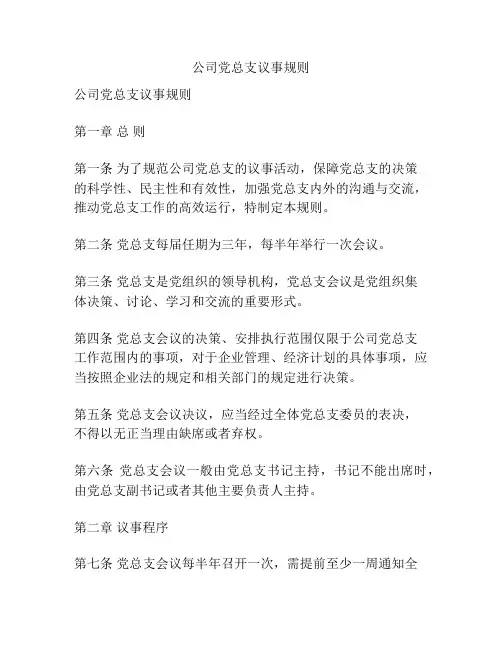 公司党总支议事规则

公司党总支议事规则

第一章 总 则

第一条 为了规范公司党总支的议事活动，保障党总支的决策的科学性、民主性和有效性，加强党总支内外的沟通与交流，推动党总支工作的高效运行，特制定本规则。

第二条 党总支每届任期为三年，每半年举行一次会议。

第三条 党总支是党组织的领导机构，党总支会议是党组织集体决策、讨论、学习和交流的重要形式。

第四条 党总支会议的决策、安排执行范围仅限于公司党总支工作范围内的事项，对于企业管理、经济计划的具体事项，应当按照企业法的规定和相关部门的规定进行决策。

第五条 党总支会议决议，应当经过全体党总支委员的表决，不得以无正当理由缺席或者弃权。

第六条 党总支会议一般由党总支书记主持，书记不能出席时，由党总支副书记或者其他主要负责人主持。

第二章 议事程序

第七条 党总支会议每半年召开一次，需提前至少一周通知全